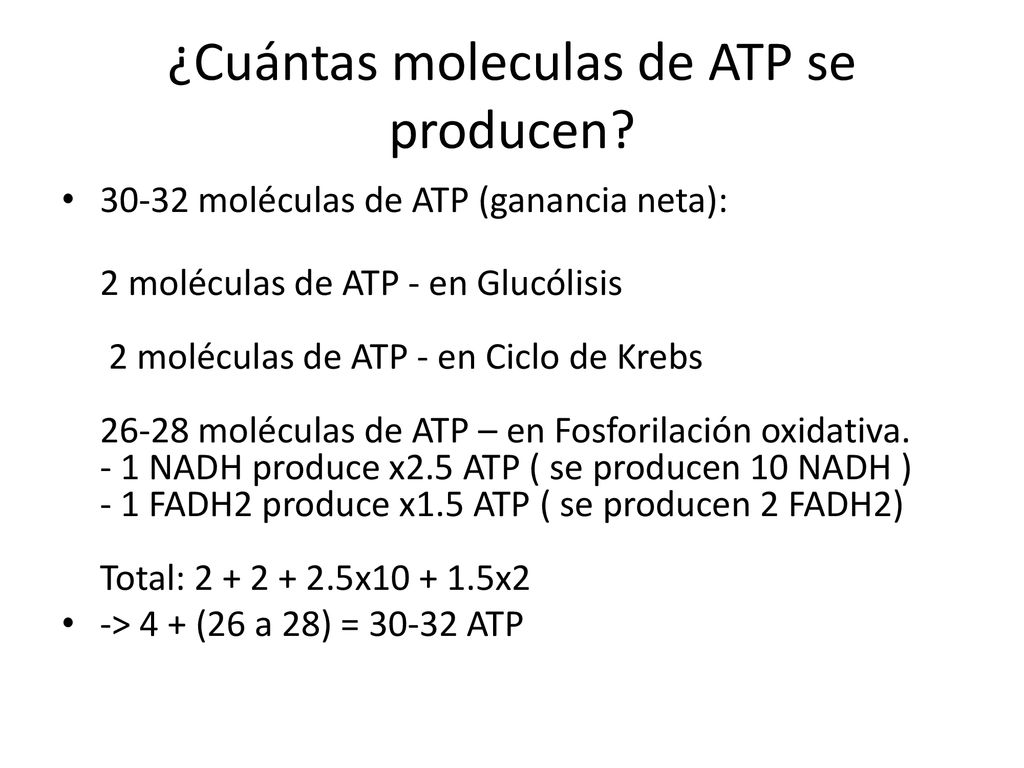 ¿Cuántas moleculas de ATP se producen?

• 30-32 moléculas de ATP (ganancia neta):

2 moléculas de ATP - en Glucólisis

2 moléculas de ATP - en Ciclo de Krebs

26-28 moléculas de ATP – en Fosforilación oxidativa.
- 1 NADH produce x2.5 ATP ( se producen 10 NADH )
- 1 FADH2 produce x1.5 ATP ( se producen 2 FADH2)

Total: 2 + 2 + 2.5x10 + 1.5x2

• -> 4 + (26 a 28) = 30-32 ATP